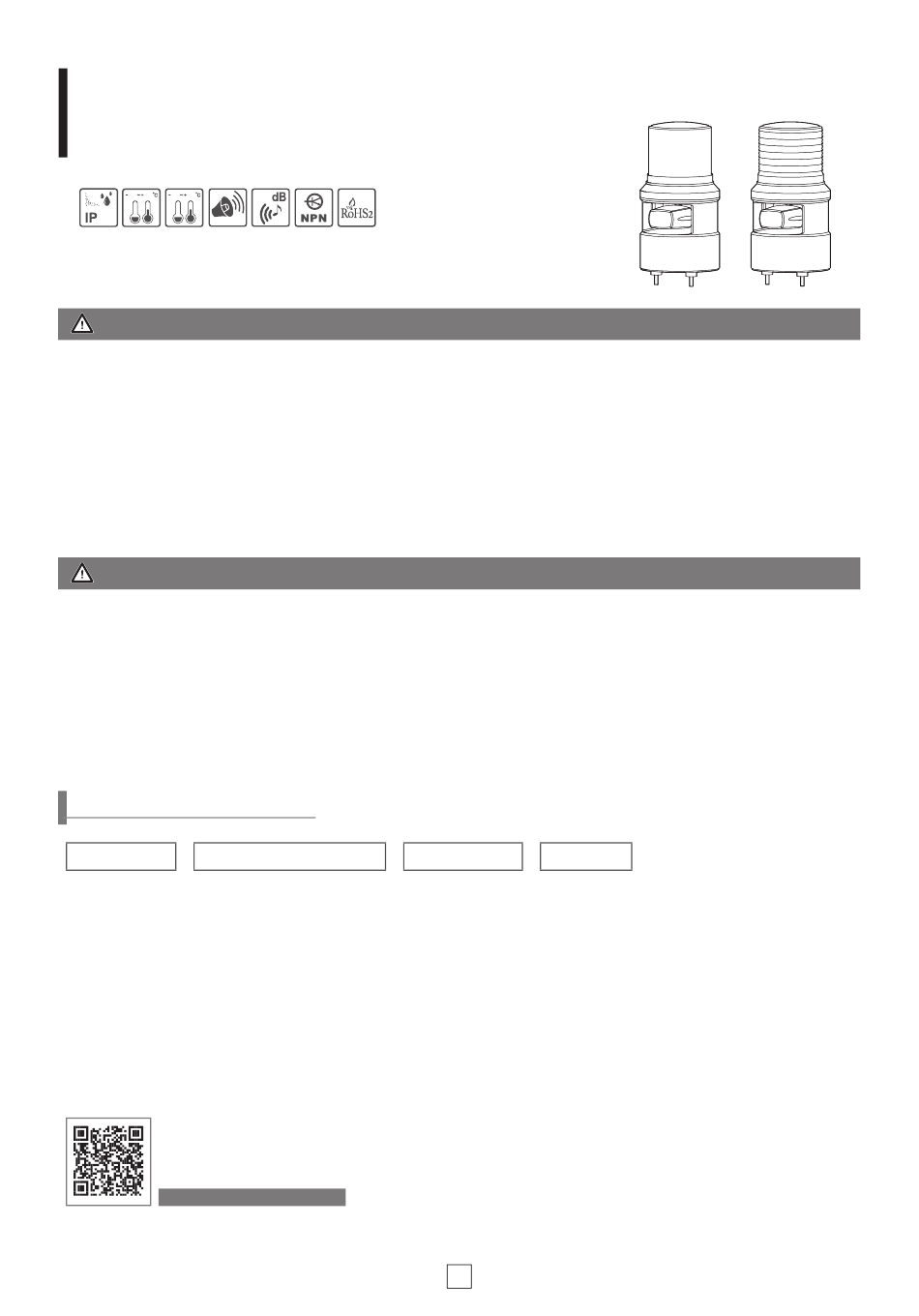 IP

dB

NPN

RoHS2